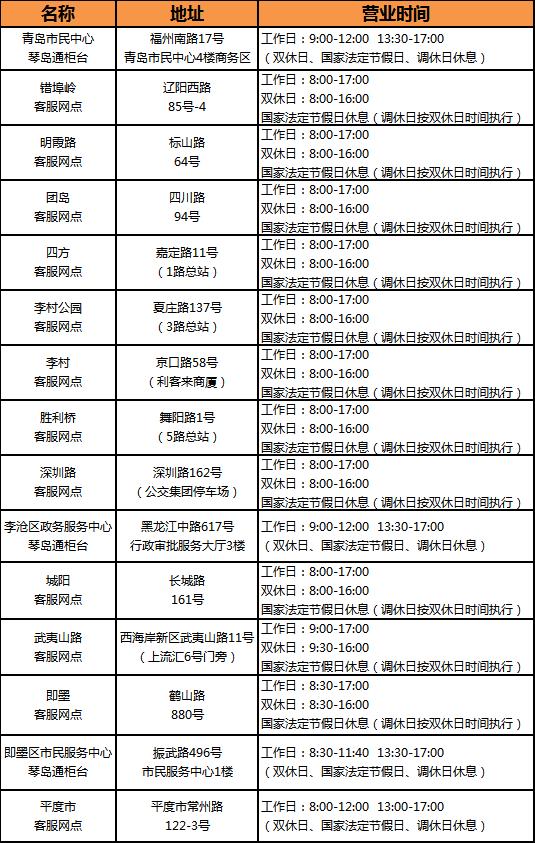 | 名称 | 地址 | 营业时间 |
|---|---|---|
| 青岛市民中心 琴岛通柜台 | 福州南路17号 青岛市民中心4楼商务区 | 工作日：9:00-12:00　13:30-17:00 （双休日、国家法定节假日、调休日休息） |
| 错埠岭 客服网点 | 辽阳西路 85号-4 | 工作日：8:00-17:00 双休日：8:00-16:00 国家法定节假日休息（调休日按双休日时间执行） |
| 明霞路 客服网点 | 标山路 64号 | 工作日：8:00-17:00 双休日：8:00-16:00 国家法定节假日休息（调休日按双休日时间执行） |
| 团岛 客服网点 | 四川路 94号 | 工作日：8:00-17:00 双休日：8:00-16:00 国家法定节假日休息（调休日按双休日时间执行） |
| 四方 客服网点 | 嘉定路11号 （1路总站） | 工作日：8:00-17:00 双休日：8:00-16:00 国家法定节假日休息（调休日按双休日时间执行） |
| 李村公园 客服网点 | 夏庄路137号 （3路总站） | 工作日：8:00-17:00 双休日：8:00-16:00 国家法定节假日休息（调休日按双休日时间执行） |
| 李村 客服网点 | 京口路58号 （利客来商厦） | 工作日：8:00-17:00 双休日：8:00-16:00 国家法定节假日休息（调休日按双休日时间执行） |
| 胜利桥 客服网点 | 舞阳路1号 （5路总站） | 工作日：8:00-17:00 双休日：8:00-16:00 国家法定节假日休息（调休日按双休日时间执行） |
| 深圳路 客服网点 | 深圳路162号 （公交集团停车场） | 工作日：8:00-17:00 双休日：8:00-16:00 国家法定节假日休息（调休日按双休日时间执行） |
| 李沧区政务服务中心 琴岛通柜台 | 黑龙江中路617号 行政审批服务大厅3楼 | 工作日：9:00-12:00　13:30-17:00 （双休日、国家法定节假日、调休日休息） |
| 城阳 客服网点 | 长城路 161号 | 工作日：8:00-17:00 双休日：8:00-16:00 国家法定节假日休息（调休日按双休日时间执行） |
| 武夷山路 客服网点 | 西海岸新区武夷山路11号 （上流汇6号门旁） | 工作日：9:00-17:00 双休日：9:30-16:00 国家法定节假日休息（调休日按双休日时间执行） |
| 即墨 客服网点 | 鹤山路 880号 | 工作日：8:30-17:00 双休日：8:30-16:00 国家法定节假日休息（调休日按双休日时间执行） |
| 即墨区市民服务中心 琴岛通柜台 | 振武路496号 市民服务中心1楼 | 工作日：8:30-11:40　13:30-17:00 （双休日、国家法定节假日、调休日休息） |
| 平度市 客服网点 | 平度市常州路 122-3号 | 工作日：8:00-12:00　13:00-17:00 （双休日、国家法定节假日、调休日休息） |